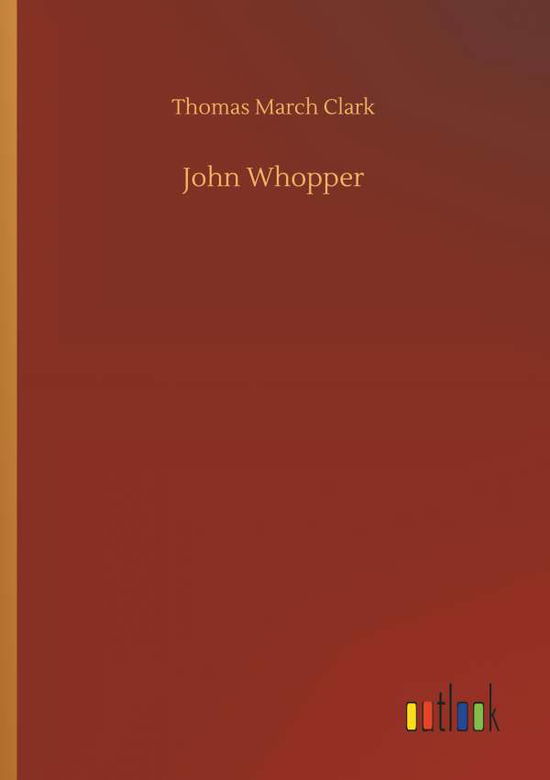 Thomas March Clark

John Whopper

outlook